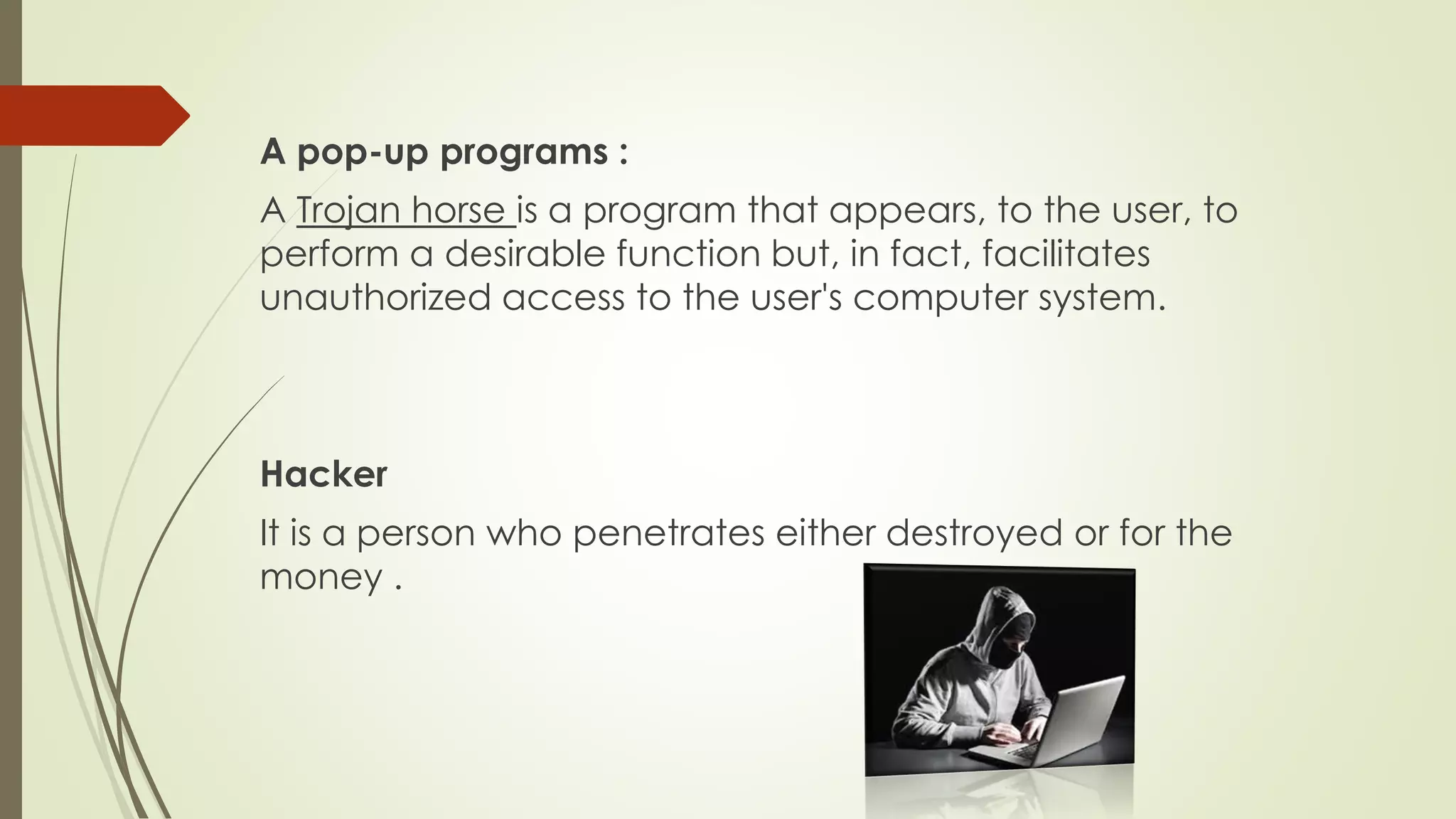 A pop-up programs :

A Trojan horse is a program that appears, to the user, to perform a desirable function but, in fact, facilitates unauthorized access to the user's computer system.

Hacker

It is a person who penetrates either destroyed or for the money .